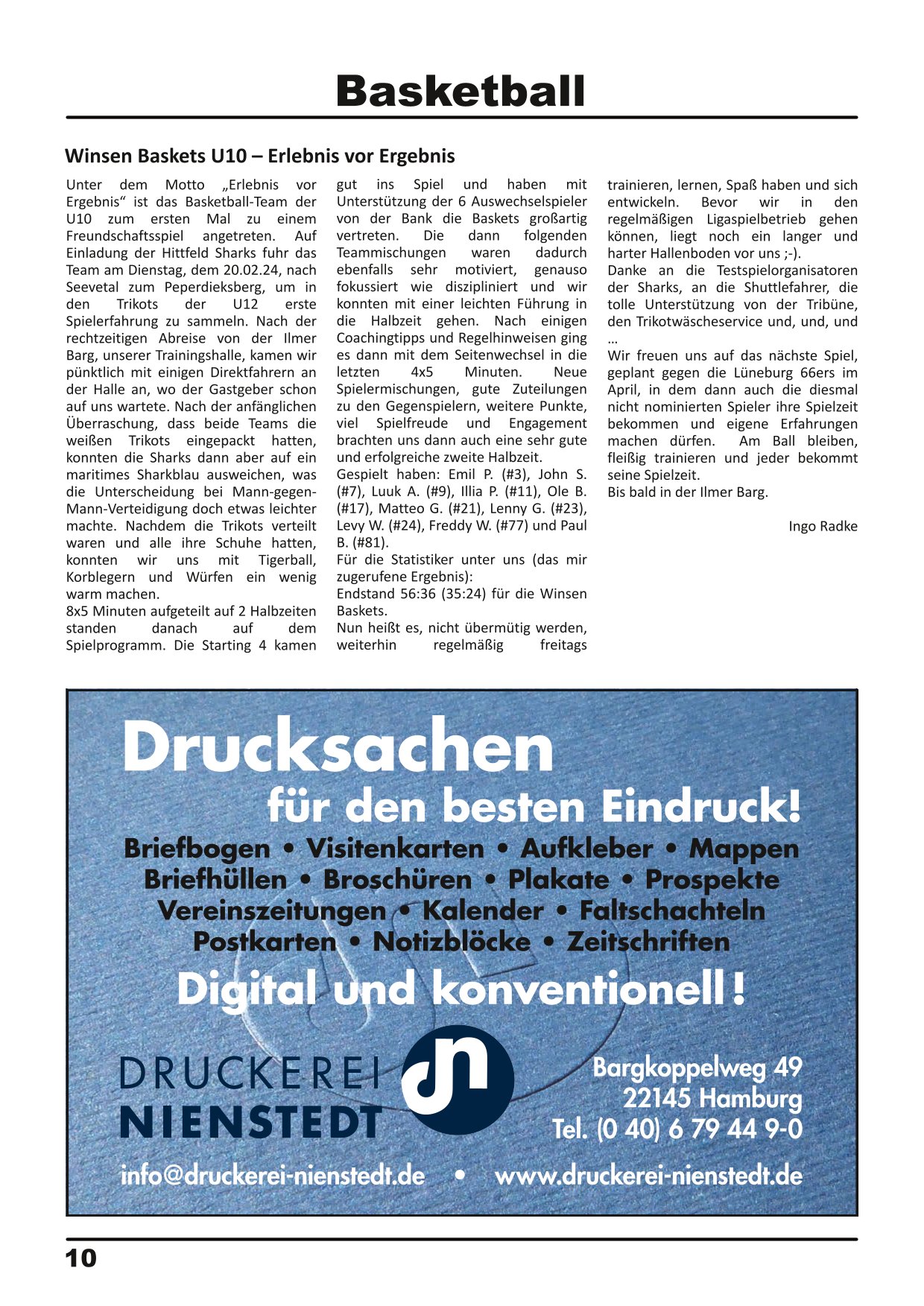 Basketball

Winsen Baskets U10 – Erlebnis vor Ergebnis

Unter dem Motto „Erlebnis vor Ergebnis“ ist das Basketball-Team der U10 zum ersten Mal zu einem Freundschaftsspiel angetreten. Auf Einladung der Hittfeld Sharks fuhr das Team am Dienstag, dem 20.02.24, nach Seevetal zum Peperdieksberg, um in den Trikots der U12 erste Spielerfahrung zu sammeln. Nach der rechtzeitigen Abreise von der Ilmer Barg, unserer Trainingshalle, kamen wir pünktlich mit einigen Direktfahrern an der Halle an, wo der Gastgeber schon auf uns wartete. Nach der anfänglichen Überraschung, dass beide Teams die weißen Trikots eingepackt hatten, konnten die Sharks dann aber auf ein maritimes Sharkblau ausweichen, was die Unterscheidung bei Mann-gegen-Mann-Verteidigung doch etwas leichter machte. Nachdem die Trikots verteilt waren und alle ihre Schuhe hatten, konnten wir uns mit Tigerball, Korblegern und Würfen ein wenig warm machen.
8x5 Minuten aufgeteilt auf 2 Halbzeiten standen danach auf dem Spielprogramm. Die Starting 4 kamen gut ins Spiel und haben mit Unterstützung der 6 Auswechselspieler von der Bank die Baskets großartig vertreten. Die dann folgenden Teammischungen waren dadurch ebenfalls sehr motiviert, genauso fokussiert wie diszipliniert und wir konnten mit einer leichten Führung in die Halbzeit gehen. Nach einigen Coachingtipps und Regelhinweisen ging es dann mit dem Seitenwechsel in die letzten 4x5 Minuten. Neue Spielermischungen, gute Zuteilungen zu den Gegenspielern, weitere Punkte, viel Spielfreude und Engagement brachten uns dann auch eine sehr gute und erfolgreiche zweite Halbzeit.
Gespielt haben: Emil P. (#3), John S. (#7), Luuk A. (#9), Illia P. (#11), Ole B. (#17), Matteo G. (#21), Lenny G. (#23), Levy W. (#24), Freddy W. (#77) und Paul B. (#81).
Für die Statistiker unter uns (das mir zugerufene Ergebnis):
Endstand 56:36 (35:24) für die Winsen Baskets.
Nun heißt es, nicht übermütig werden, weiterhin regelmäßig freitags trainieren, lernen, Spaß haben und sich entwickeln. Bevor wir in den regelmäßigen Ligaspielbetrieb gehen können, liegt noch ein langer und harter Hallenboden vor uns ;-).
Danke an die Testspielorganisatoren der Sharks, an die Shuttlefahrer, die tolle Unterstützung von der Tribüne, den Trikotwäscheservice und, und, und …
Wir freuen uns auf das nächste Spiel, geplant gegen die Lüneburg 66ers im April, in dem dann auch die diesmal nicht nominierten Spieler ihre Spielzeit bekommen und eigene Erfahrungen machen dürfen. Am Ball bleiben, fleißig trainieren und jeder bekommt seine Spielzeit.
Bis bald in der Ilmer Barg.

Ingo Radke

Drucksachen
für den besten Eindruck!
Briefbogen • Visitenkarten • Aufkleber • Mappen
Briefhüllen • Broschüren • Plakate • Prospekte
Vereinszeitungen • Kalender • Faltschachteln
Postkarten • Notizblöcke • Zeitschriften
Digital und konventionell!

DRUCKEREI
NIENSTEDT
dn

Bargkoppelweg 49
22145 Hamburg
Tel. (0 40) 6 79 44 9-0

info@druckerei-nienstedt.de • www.druckerei-nienstedt.de

10